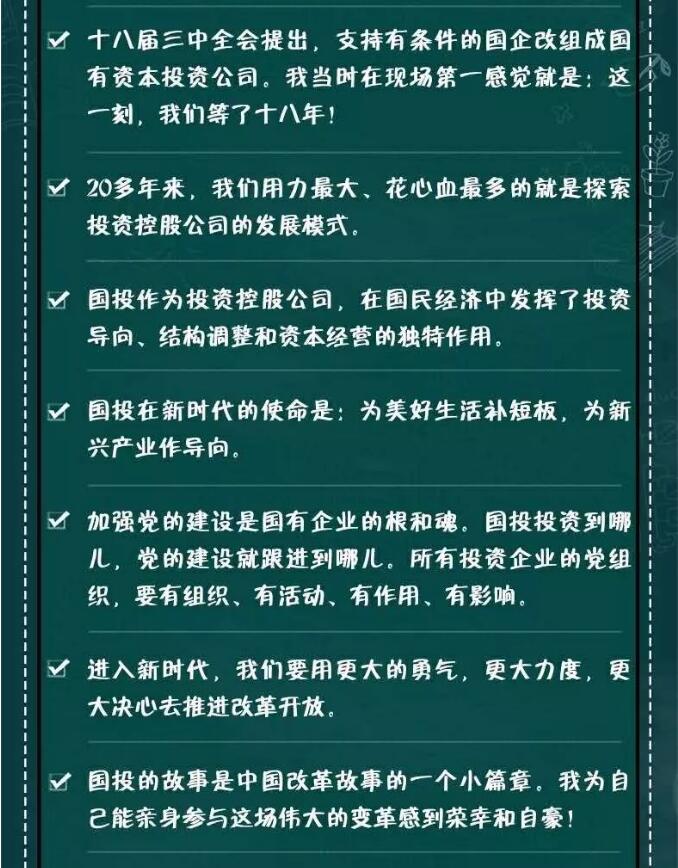 ☑ 十八届三中全会提出，支持有条件的国企改组成国有资本投资公司。我当时在现场第一感觉就是：这一刻，我们等了十八年！

☑ 20多年来，我们用力最大、花心血最多的就是探索投资控股公司的发展模式。

☑ 国投作为投资控股公司，在国民经济中发挥了投资导向、结构调整和资本经营的独特作用。

☑ 国投在新时代的使命是：为美好生活补短板，为新兴产业作导向。

☑ 加强党的建设是国有企业的根和魂。国投投资到哪儿，党的建设就跟进到哪儿。所有投资企业的党组织，要有组织、有活动、有作用、有影响。

☑ 进入新时代，我们要用更大的勇气，更大力度，更大决心去推进改革开放。

☑ 国投的故事是中国改革故事的一个小篇章。我为自己能亲身参与这场伟大的变革感到荣幸和自豪！